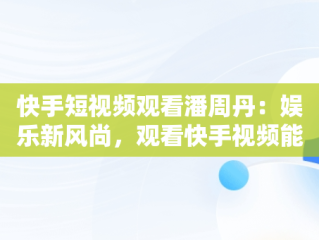 快手短视频观看潘周丹：娱乐新风尚，观看快手视频能